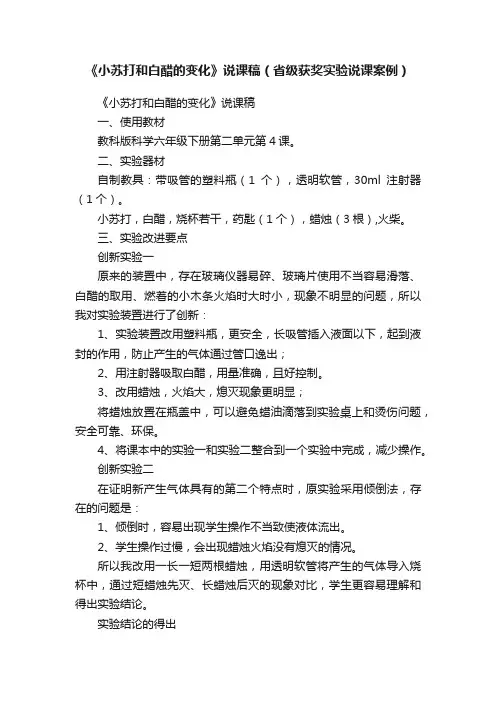 《小苏打和白醋的变化》说课稿（省级获奖实验说课案例）

《小苏打和白醋的变化》说课稿

一、使用教材

教科版科学六年级下册第二单元第４课。

二、实验器材

自制教具：带吸管的塑料瓶（１个），透明软管，30ml 注射器（１个）。

小苏打，白醋，烧杯若干，药匙（１个），蜡烛（３根）,火柴。

三、实验改进要点

创新实验一

原来的装置中，存在玻璃仪器易碎、玻璃片使用不当容易滑落、白醋的取用、燃着的小木条火焰时大时小，现象不明显的问题，所以我对实验装置进行了创新：

1、实验装置改用塑料瓶，更安全，长吸管插入液面以下，起到液封的作用，防止产生的气体通过管口逸出；

2、用注射器吸取白醋，用量准确，且好控制。

3、改用蜡烛，火焰大，熄灭现象更明显；

将蜡烛放置在瓶盖中，可以避免蜡油滴落到实验桌上和烫伤问题，安全可靠、环保。

4、将课本中的实验一和实验二整合到一个实验中完成，减少操作。

创新实验二

在证明新产生气体具有的第二个特点时，原实验采用倾倒法，存在的问题是：

1、倾倒时，容易出现学生操作不当致使液体流出。

2、学生操作过慢，会出现蜡烛火焰没有熄灭的情况。

所以我改用一长一短两根蜡烛，用透明软管将产生的气体导入烧杯中，通过短蜡烛先灭、长蜡烛后灭的现象对比，学生更容易理解和得出实验结论。

实验结论的得出